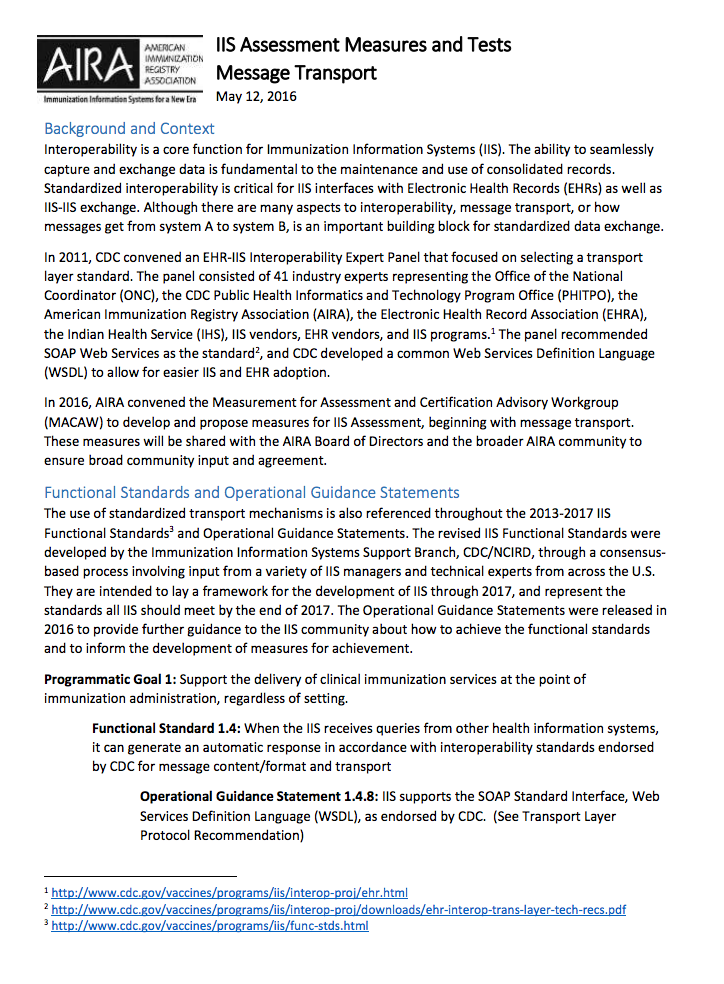 AIRA AMERICAN IMMUNIZATION REGISTRY ASSOCIATION
Immunization Information Systems for a New Era

IIS Assessment Measures and Tests
Message Transport
May 12, 2016

Background and Context
Interoperability is a core function for Immunization Information Systems (IIS). The ability to seamlessly capture and exchange data is fundamental to the maintenance and use of consolidated records. Standardized interoperability is critical for IIS interfaces with Electronic Health Records (EHRs) as well as IIS-IIS exchange. Although there are many aspects to interoperability, message transport, or how messages get from system A to system B, is an important building block for standardized data exchange.

In 2011, CDC convened an EHR-IIS Interoperability Expert Panel that focused on selecting a transport layer standard. The panel consisted of 41 industry experts representing the Office of the National Coordinator (ONC), the CDC Public Health Informatics and Technology Program Office (PHITPO), the American Immunization Registry Association (AIRA), the Electronic Health Record Association (EHRA), the Indian Health Service (IHS), IIS vendors, EHR vendors, and IIS programs.$^1$ The panel recommended SOAP Web Services as the standard$^2$, and CDC developed a common Web Services Definition Language (WSDL) to allow for easier IIS and EHR adoption.

In 2016, AIRA convened the Measurement for Assessment and Certification Advisory Workgroup (MACAW) to develop and propose measures for IIS Assessment, beginning with message transport. These measures will be shared with the AIRA Board of Directors and the broader AIRA community to ensure broad community input and agreement.

Functional Standards and Operational Guidance Statements
The use of standardized transport mechanisms is also referenced throughout the 2013-2017 IIS Functional Standards$^3$ and Operational Guidance Statements. The revised IIS Functional Standards were developed by the Immunization Information Systems Support Branch, CDC/NCIRD, through a consensus-based process involving input from a variety of IIS managers and technical experts from across the U.S. They are intended to lay a framework for the development of IIS through 2017, and represent the standards all IIS should meet by the end of 2017. The Operational Guidance Statements were released in 2016 to provide further guidance to the IIS community about how to achieve the functional standards and to inform the development of measures for achievement.

Programmatic Goal 1: Support the delivery of clinical immunization services at the point of immunization administration, regardless of setting.

Functional Standard 1.4: When the IIS receives queries from other health information systems, it can generate an automatic response in accordance with interoperability standards endorsed by CDC for message content/format and transport

Operational Guidance Statement 1.4.8: IIS supports the SOAP Standard Interface, Web Services Definition Language (WSDL), as endorsed by CDC. (See Transport Layer Protocol Recommendation)

$^1$ http://www.cdc.gov/vaccines/programs/iis/interop-proj/ehr.html
$^2$ http://www.cdc.gov/vaccines/programs/iis/interop-proj/downloads/ehr-interop-trans-layer-tech-recs.pdf
$^3$ http://www.cdc.gov/vaccines/programs/iis/func-stds.html